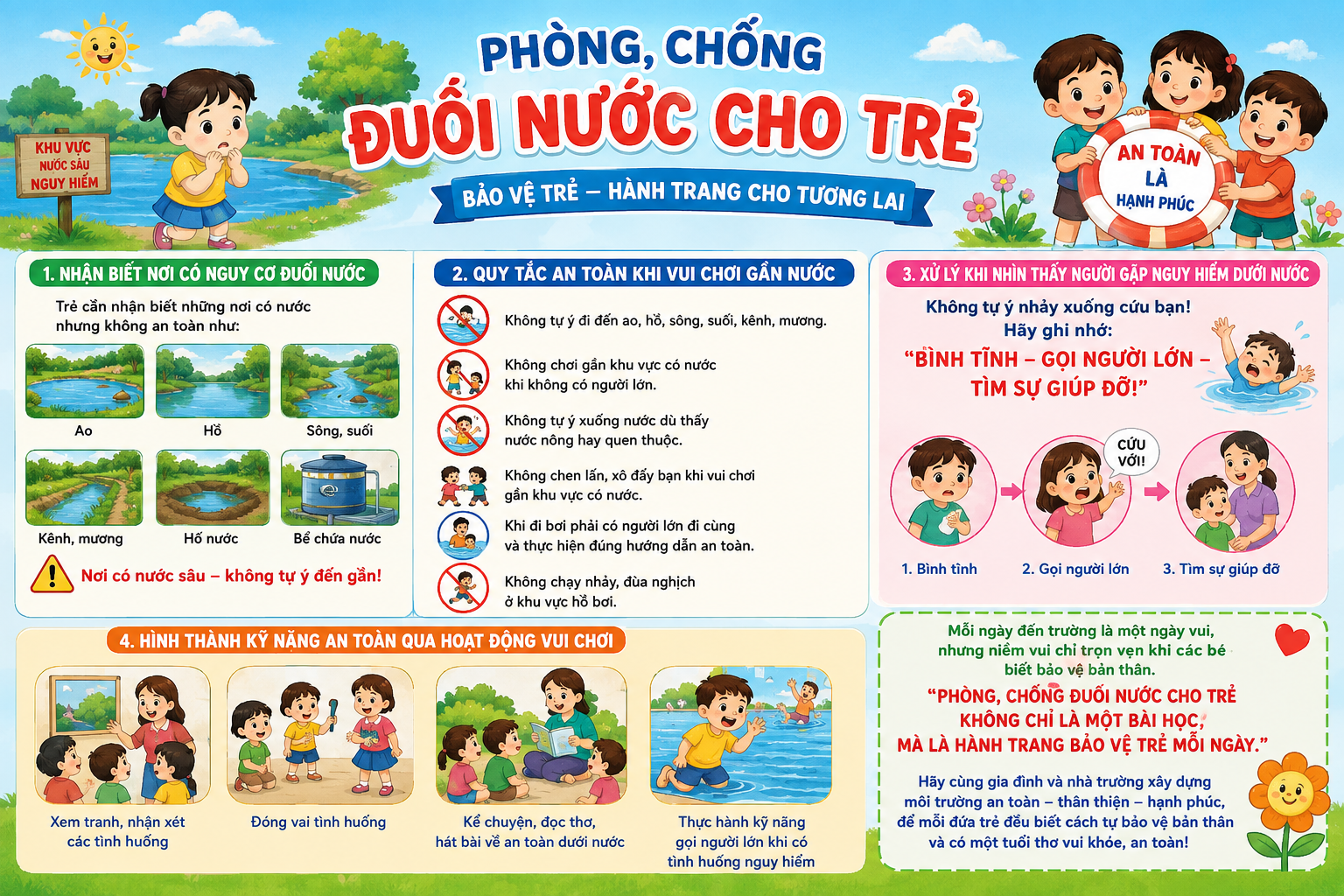 KHU VỰC NƯỚC SÂU NGUY HIỂM

PHÒNG, CHỐNG ĐUỐI NƯỚC CHO TRẺ

BẢO VỆ TRẺ – HÀNH TRANG CHO TƯƠNG LAI

AN TOÀN LÀ HẠNH PHÚC

1. NHẬN BIẾT NƠI CÓ NGUY CƠ ĐUỐI NƯỚC

Trẻ cần nhận biết những nơi có nước nhưng không an toàn như:

Ao
Hồ
Sông, suối
Kênh, mương
Hố nước
Bể chứa nước

Nơi có nước sâu – không tự ý đến gần!

2. QUY TẮC AN TOÀN KHI VUI CHƠI GẦN NƯỚC

Không tự ý đi đến ao, hồ, sông, suối, kênh, mương.

Không chơi gần khu vực có nước khi không có người lớn.

Không tự ý xuống nước dù thấy nước nông hay quen thuộc.

Không chen lấn, xô đẩy bạn khi vui chơi gần khu vực có nước.

Khi đi bơi phải có người lớn đi cùng và thực hiện đúng hướng dẫn an toàn.

Không chạy nhảy, đùa nghịch ở khu vực hồ bơi.

3. XỬ LÝ KHI NHÌN THẤY NGƯỜI GẶP NGUY HIỂM DƯỚI NƯỚC

Không tự ý nhảy xuống cứu bạn!
Hãy ghi nhớ:
“BÌNH TĨNH – GỌI NGƯỜI LỚN – TÌM SỰ GIÚP ĐỠ!”

CỨU VỚI!

1. Bình tĩnh
2. Gọi người lớn
3. Tìm sự giúp đỡ

4. HÌNH THÀNH KỸ NĂNG AN TOÀN QUA HOẠT ĐỘNG VUI CHƠI

Xem tranh, nhận xét các tình huống
Đóng vai tình huống
Kể chuyện, đọc thơ, hát bài về an toàn dưới nước
Thực hành kỹ năng gọi người lớn khi có tình huống nguy hiểm

Mỗi ngày đến trường là một ngày vui, nhưng niềm vui chỉ trọn vẹn khi các bé biết bảo vệ bản thân.

“PHÒNG, CHỐNG ĐUỐI NƯỚC CHO TRẺ KHÔNG CHỈ LÀ MỘT BÀI HỌC, MÀ LÀ HÀNH TRANG BẢO VỆ TRẺ MỖI NGÀY.”

Hãy cùng gia đình và nhà trường xây dựng môi trường an toàn – thân thiện – hạnh phúc, để mỗi đứa trẻ đều biết cách tự bảo vệ bản thân và có một tuổi thơ vui khỏe, an toàn!